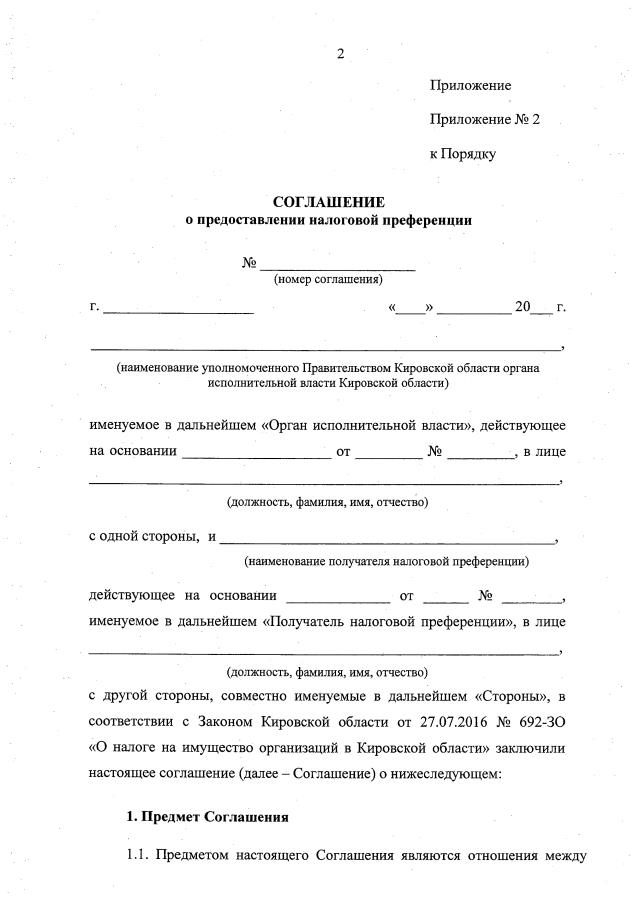 2

Приложение

Приложение № 2

к Порядку

СОГЛАШЕНИЕ
о предоставлении налоговой преференции

№ ____________________
(номер соглашения)

г. ____________________ «____» __________ 20___ г.

____________________________________________________________,
(наименование уполномоченного Правительством Кировской области органа исполнительной власти Кировской области)

именуемое в дальнейшем «Орган исполнительной власти», действующее на основании ____________________ от _________ № _________, в лице ____________________________________________________________,
(должность, фамилия, имя, отчество)

с одной стороны, и ____________________________________________,
(наименование получателя налоговой преференции)

действующее на основании ______________ от ______ № ________, именуемое в дальнейшем «Получатель налоговой преференции», в лице ____________________________________________________________,
(должность, фамилия, имя, отчество)

с другой стороны, совместно именуемые в дальнейшем «Стороны», в соответствии с Законом Кировской области от 27.07.2016 № 692-ЗО «О налоге на имущество организаций в Кировской области» заключили настоящее соглашение (далее – Соглашение) о нижеследующем:

1. Предмет Соглашения

1.1. Предметом настоящего Соглашения являются отношения между